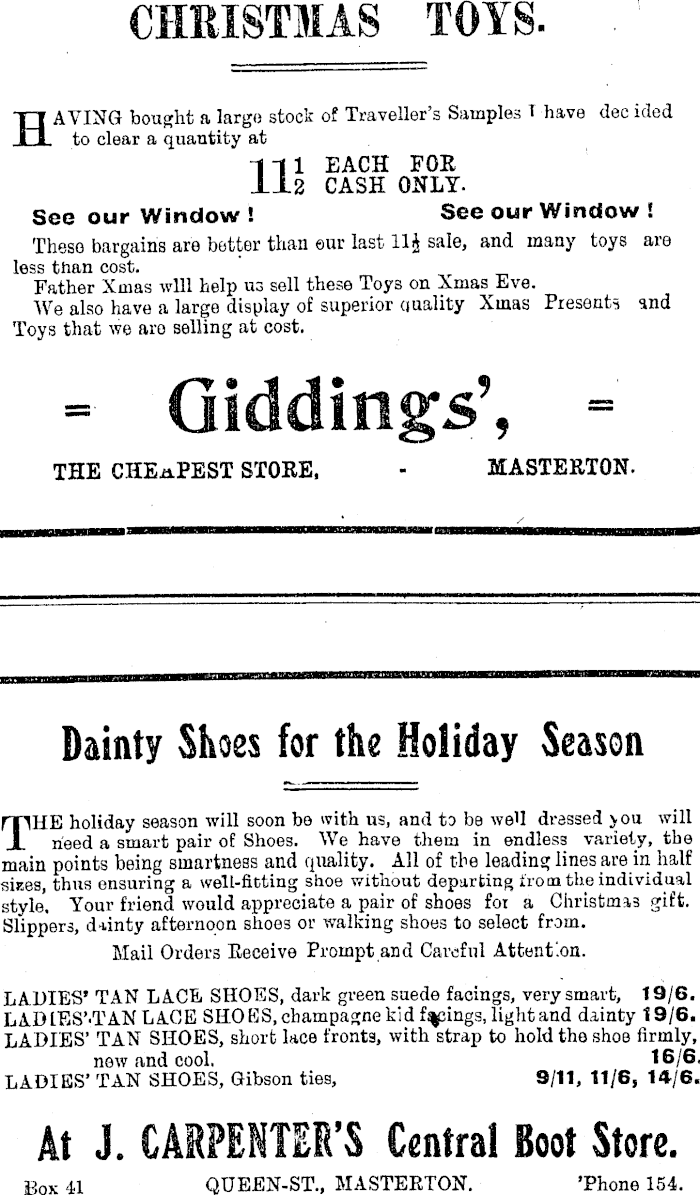 CHRISTMAS TOYS.

HAVING bought a large stock of Traveller's Samples I have decided to clear a quantity at

$11\frac{1}{2}$ EACH FOR CASH ONLY.

See our Window! See our Window!

These bargains are better than our last $11\frac{1}{2}$ sale, and many toys are less than cost.
Father Xmas wlll help us sell these Toys on Xmas Eve.
We also have a large display of superior quality Xmas Presents and Toys that we are selling at cost.

= Giddings', =

THE CHEAPEST STORE, - MASTERTON.

Dainty Shoes for the Holiday Season

THE holiday season will soon be with us, and to be well dressed you will need a smart pair of Shoes. We have them in endless variety, the main points being smartness and quality. All of the leading lines are in half sizes, thus ensuring a well-fitting shoe without departing from the individual style. Your friend would appreciate a pair of shoes for a Christmas gift. Slippers, dainty afternoon shoes or walking shoes to select from.

Mail Orders Receive Prompt and Careful Attention.

LADIES' TAN LACE SHOES, dark green suede facings, very smart, 19/6.
LADIES' TAN LACE SHOES, champagne kid facings, light and dainty 19/6.
LADIES' TAN SHOES, short lace fronts, with strap to hold the shoe firmly, new and cool. 16/6.
LADIES' TAN SHOES, Gibson ties, 9/11, 11/6, 14/6.

At J. CARPENTER'S Central Boot Store.

Box 41 QUEEN-ST., MASTERTON. 'Phone 154.